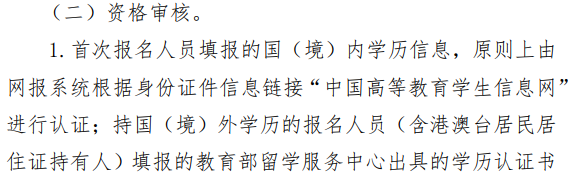 （二）资格审核。

1. 首次报名人员填报的国（境）内学历信息，原则上由网报系统根据身份证件信息链接“中国高等教育学生信息网”进行认证；持国（境）外学历的报名人员（含港澳台居民居住证持有人）填报的教育部留学服务中心出具的学历认证书